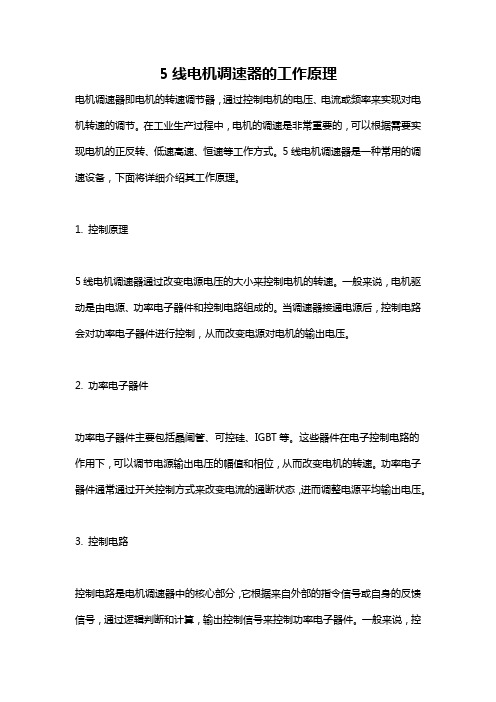 5 线电机调速器的工作原理

电机调速器即电机的转速调节器，通过控制电机的电压、电流或频率来实现对电机转速的调节。在工业生产过程中，电机的调速是非常重要的，可以根据需要实现电机的正反转、低速高速、恒速等工作方式。5 线电机调速器是一种常用的调速设备，下面将详细介绍其工作原理。

1. 控制原理

5 线电机调速器通过改变电源电压的大小来控制电机的转速。一般来说，电机驱动是由电源、功率电子器件和控制电路组成的。当调速器接通电源后，控制电路会对功率电子器件进行控制，从而改变电源对电机的输出电压。

2. 功率电子器件

功率电子器件主要包括晶闸管、可控硅、IGBT 等。这些器件在电子控制电路的作用下，可以调节电源输出电压的幅值和相位，从而改变电机的转速。功率电子器件通常通过开关控制方式来改变电流的通断状态，进而调整电源平均输出电压。

3. 控制电路

控制电路是电机调速器中的核心部分，它根据来自外部的指令信号或自身的反馈信号，通过逻辑判断和计算，输出控制信号来控制功率电子器件。一般来说，控